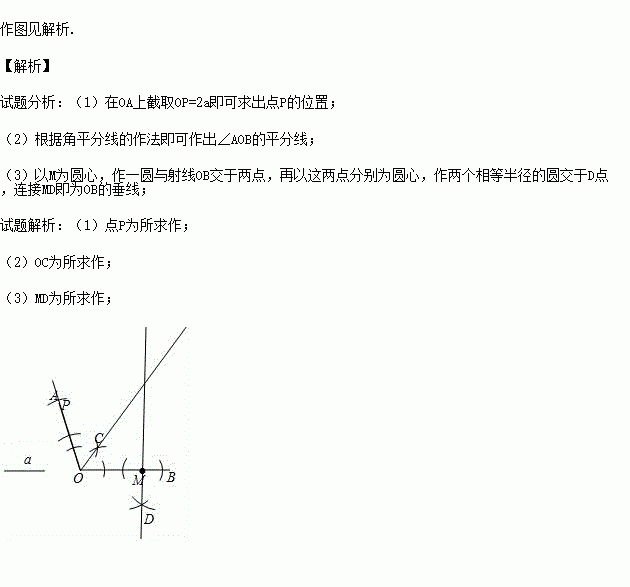 作图见解析.

【解析】

试题分析：（1）在OA上截取OP=2a即可求出点P的位置；

（2）根据角平分线的作法即可作出∠AOB的平分线；

（3）以M为圆心，作一圆与射线OB交于两点，再以这两点分别为圆心，作两个相等半径的圆交于D点，连接MD即为OB的垂线；

试题解析：（1）点P为所求作；

（2）OC为所求作；

（3）MD为所求作；

P

C

a

O

M

B

D